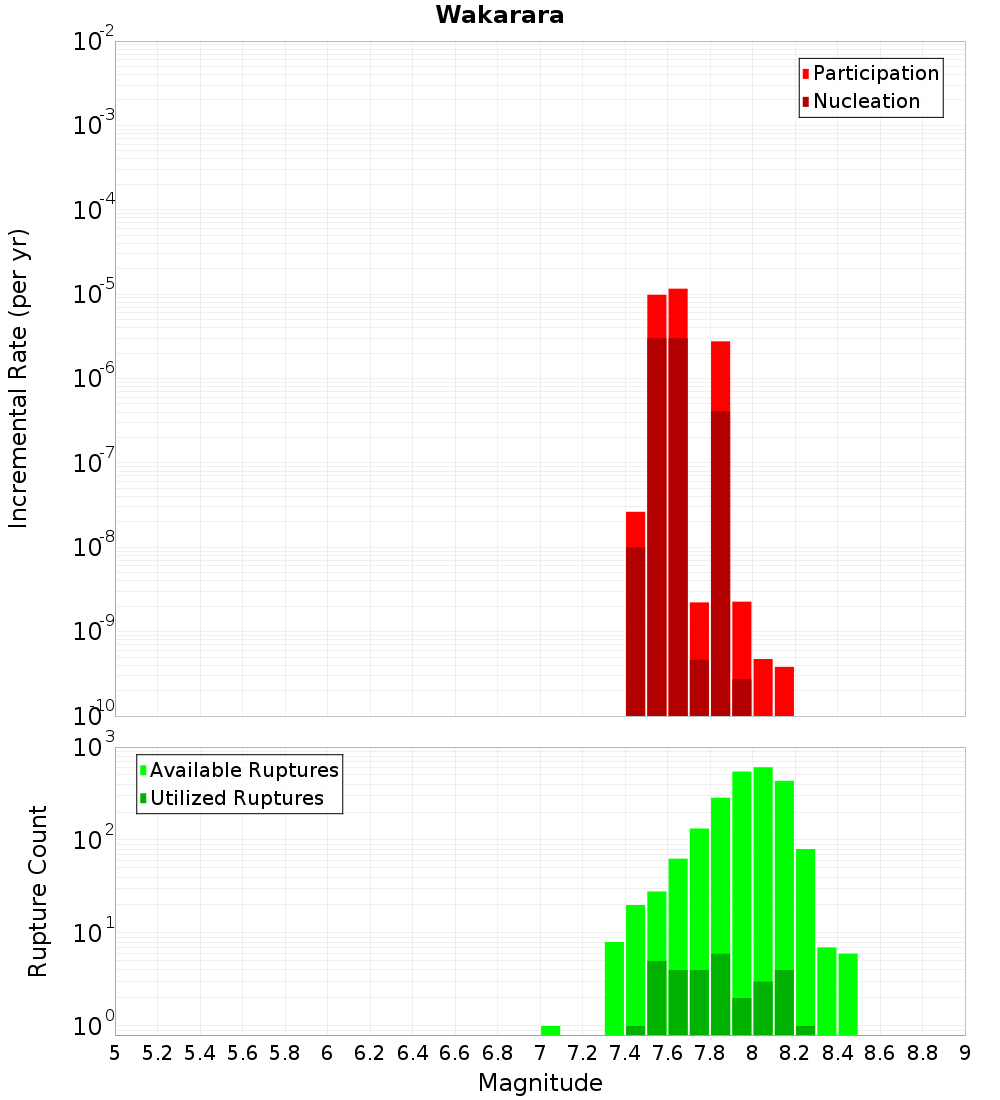 Wakarara

Participation
Nucleation

Incremental Rate (per yr)

$10^{-2}$
$10^{-3}$
$10^{-4}$
$10^{-5}$
$10^{-6}$
$10^{-7}$
$10^{-8}$
$10^{-9}$
$10^{-10}$

Available Ruptures
Utilized Ruptures

Rupture Count

$10^{3}$
$10^{2}$
$10^{1}$
$10^{0}$

5 5.2 5.4 5.6 5.8 6 6.2 6.4 6.6 6.8 7 7.2 7.4 7.6 7.8 8 8.2 8.4 8.6 8.8 9

Magnitude